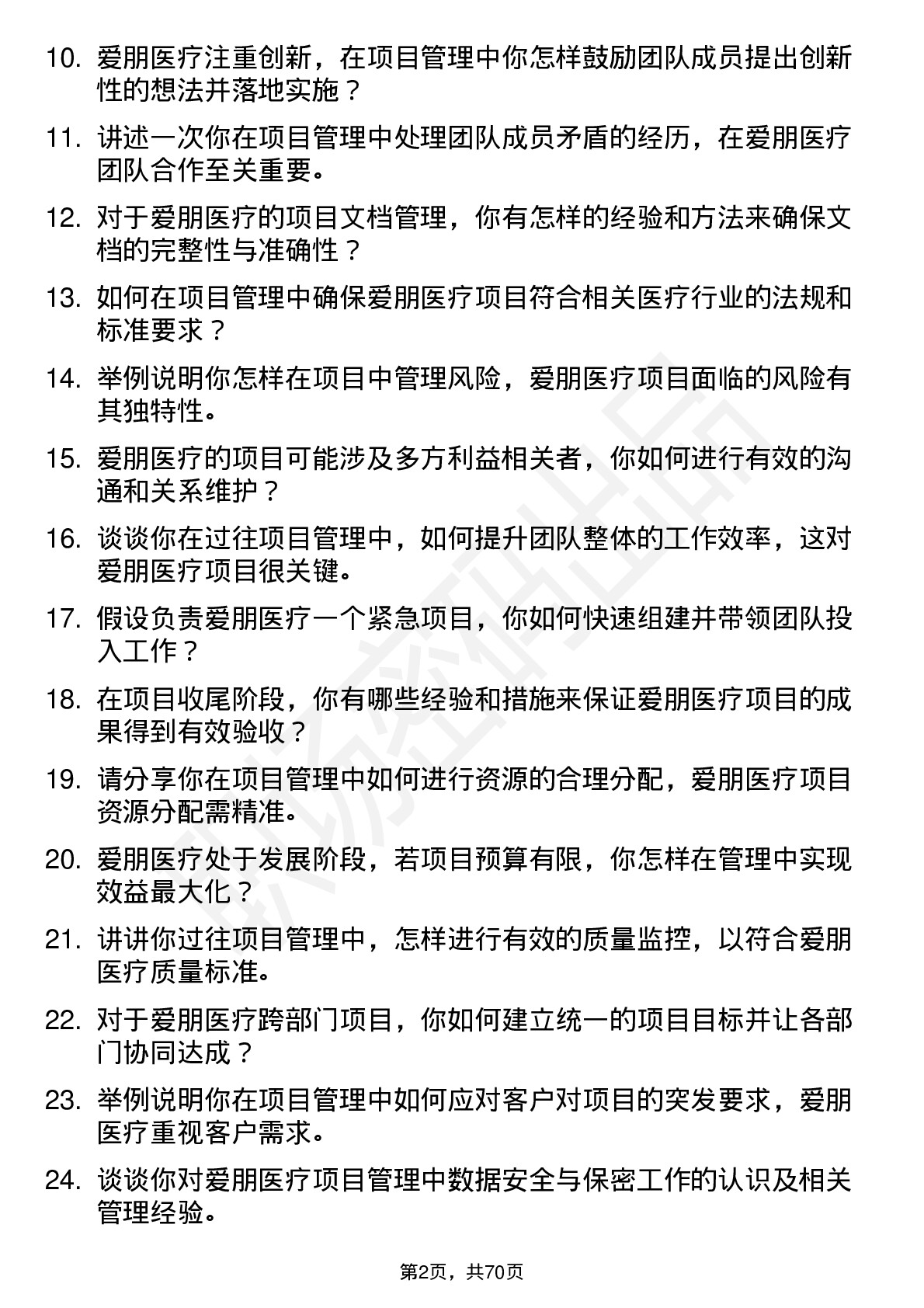 10. 爱朋医疗注重创新，在项目管理中你怎样鼓励团队成员提出创新性的想法并落地实施？

11. 讲述一次你在项目管理中处理团队成员矛盾的经历，在爱朋医疗团队合作至关重要。

12. 对于爱朋医疗的项目文档管理，你有怎样的经验和方法来确保文档的完整性与准确性？

13. 如何在项目管理中确保爱朋医疗项目符合相关医疗行业的法规和标准要求？

14. 举例说明你怎样在项目中管理风险，爱朋医疗项目面临的风险有其独特性。

15. 爱朋医疗的项目可能涉及多方利益相关者，你如何进行有效的沟通和关系维护？

16. 谈谈你在过往项目管理中，如何提升团队整体的工作效率，这对爱朋医疗项目很关键。

17. 假设负责爱朋医疗一个紧急项目，你如何快速组建并带领团队投入工作？

18. 在项目收尾阶段，你有哪些经验和措施来保证爱朋医疗项目的成果得到有效验收？

19. 请分享你在项目管理中如何进行资源的合理分配，爱朋医疗项目资源分配需精准。

20. 爱朋医疗处于发展阶段，若项目预算有限，你怎样在管理中实现效益最大化？

21. 讲讲你过往项目管理中，怎样进行有效的质量监控，以符合爱朋医疗质量标准。

22. 对于爱朋医疗跨部门项目，你如何建立统一的项目目标并让各部门协同达成？

23. 举例说明你在项目管理中如何应对客户对项目的突发要求，爱朋医疗重视客户需求。

24. 谈谈你对爱朋医疗项目管理中数据安全与保密工作的认识及相关管理经验。

第2页，共70页